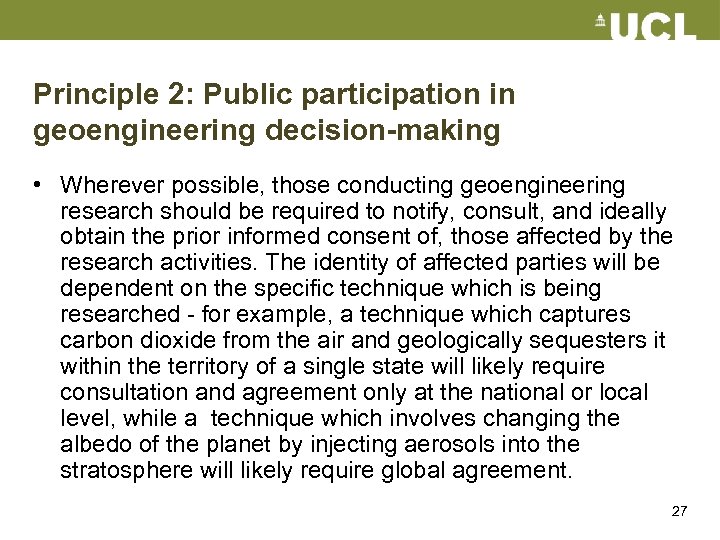 UCL

Principle 2: Public participation in geoengineering decision-making

• Wherever possible, those conducting geoengineering research should be required to notify, consult, and ideally obtain the prior informed consent of, those affected by the research activities. The identity of affected parties will be dependent on the specific technique which is being researched - for example, a technique which captures carbon dioxide from the air and geologically sequesters it within the territory of a single state will likely require consultation and agreement only at the national or local level, while a technique which involves changing the albedo of the planet by injecting aerosols into the stratosphere will likely require global agreement.

27